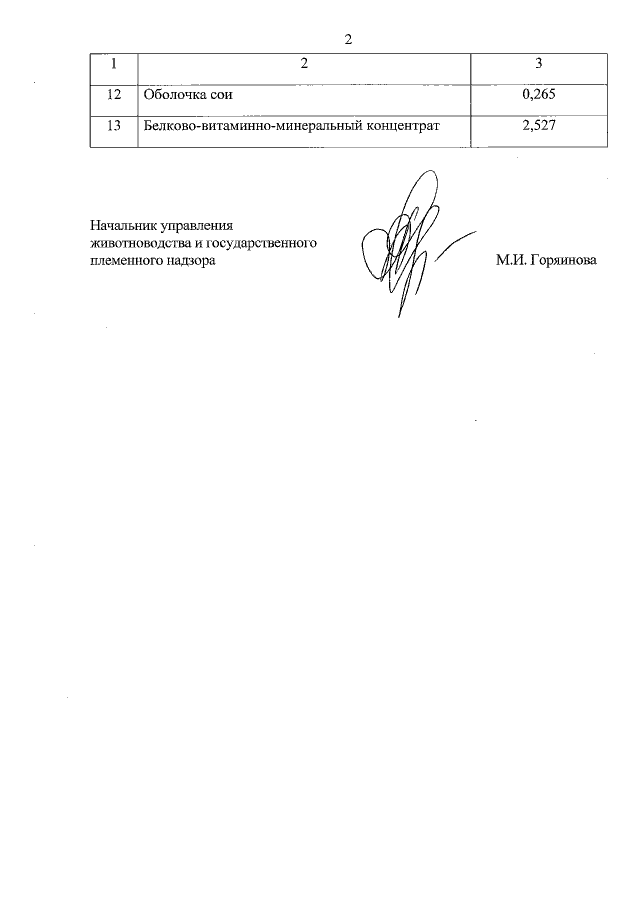 2

| 1 | 2 | 3 |
|---|---|---|
| 12 | Оболочка сои | 0,265 |
| 13 | Белково-витаминно-минеральный концентрат | 2,527 |

Начальник управления животноводства и государственного племенного надзора

М.И. Горяинова